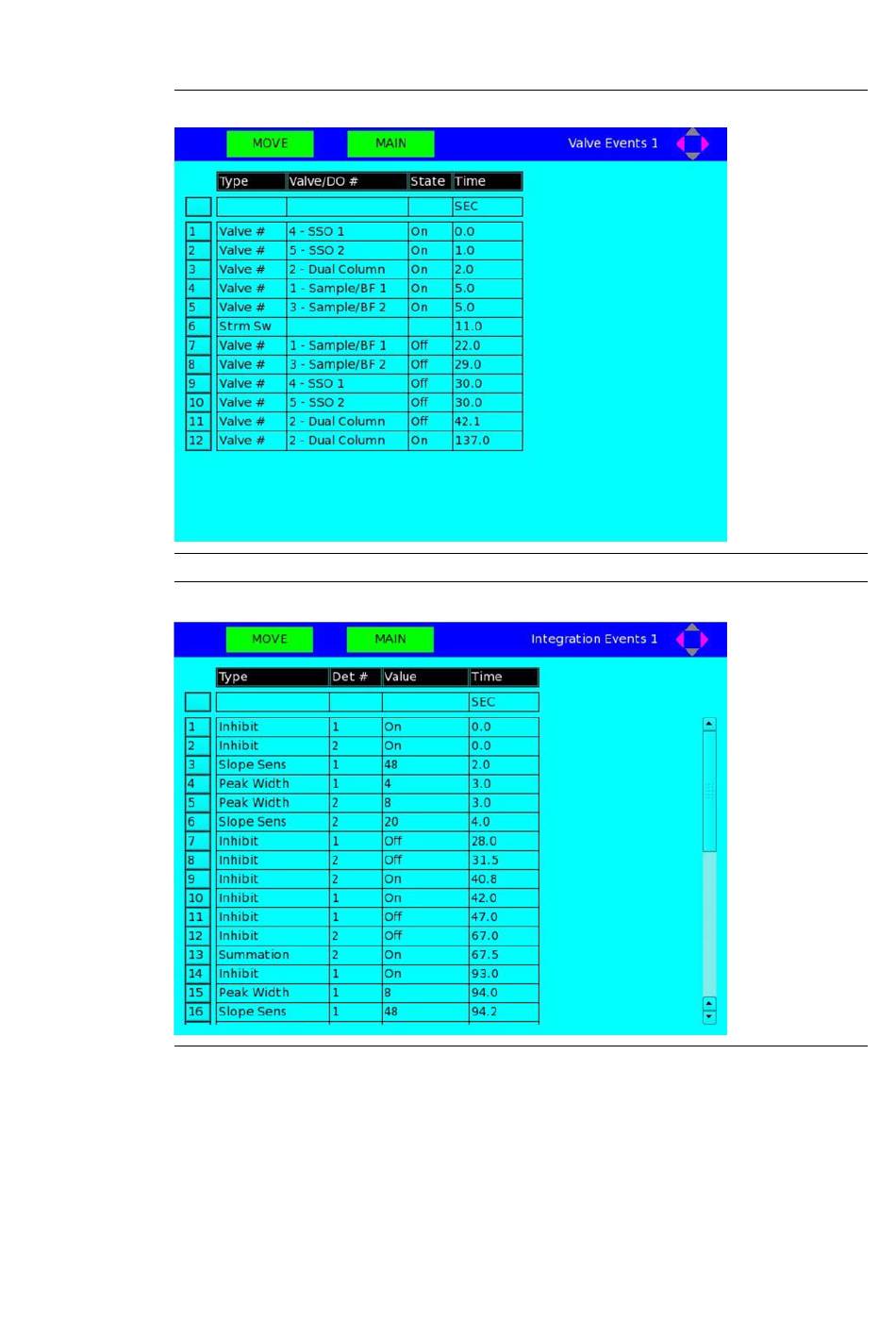 MOVE MAIN Valve Events 1

| | Type | Valve/DO # | State | Time |
|---|---|---|---|---|
| | | | | SEC |
| 1 | Valve # | 4 - SSO 1 | On | 0.0 |
| 2 | Valve # | 5 - SSO 2 | On | 1.0 |
| 3 | Valve # | 2 - Dual Column | On | 2.0 |
| 4 | Valve # | 1 - Sample/BF 1 | On | 5.0 |
| 5 | Valve # | 3 - Sample/BF 2 | On | 5.0 |
| 6 | Strm Sw | | | 11.0 |
| 7 | Valve # | 1 - Sample/BF 1 | Off | 22.0 |
| 8 | Valve # | 3 - Sample/BF 2 | Off | 29.0 |
| 9 | Valve # | 4 - SSO 1 | Off | 30.0 |
| 10 | Valve # | 5 - SSO 2 | Off | 30.0 |
| 11 | Valve # | 2 - Dual Column | Off | 42.1 |
| 12 | Valve # | 2 - Dual Column | On | 137.0 |

MOVE MAIN Integration Events 1

| | Type | Det # | Value | Time |
|---|---|---|---|---|
| | | | | SEC |
| 1 | Inhibit | 1 | On | 0.0 |
| 2 | Inhibit | 2 | On | 0.0 |
| 3 | Slope Sens | 1 | 48 | 2.0 |
| 4 | Peak Width | 1 | 4 | 3.0 |
| 5 | Peak Width | 2 | 8 | 3.0 |
| 6 | Slope Sens | 2 | 20 | 4.0 |
| 7 | Inhibit | 1 | Off | 28.0 |
| 8 | Inhibit | 2 | Off | 31.5 |
| 9 | Inhibit | 2 | On | 40.8 |
| 10 | Inhibit | 1 | On | 42.0 |
| 11 | Inhibit | 1 | Off | 47.0 |
| 12 | Inhibit | 2 | Off | 67.0 |
| 13 | Summation | 2 | On | 67.5 |
| 14 | Inhibit | 1 | On | 93.0 |
| 15 | Peak Width | 1 | 8 | 94.0 |
| 16 | Slope Sens | 1 | 48 | 94.2 |